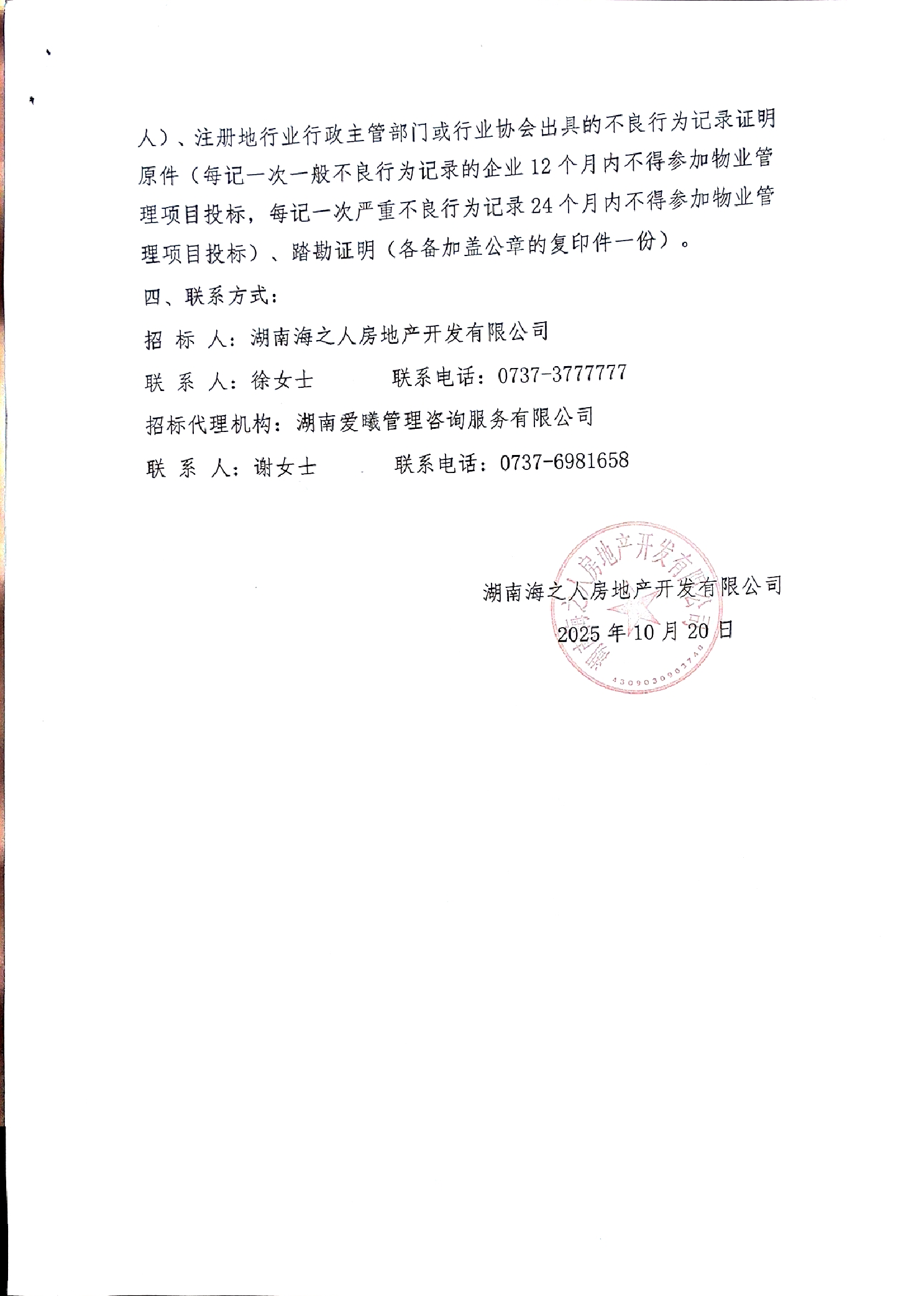 人）、注册地行业行政主管部门或行业协会出具的不良行为记录证明原件（每记一次一般不良行为记录的企业 12 个月内不得参加物业管理项目投标，每记一次严重不良行为记录 24 个月内不得参加物业管理项目投标）、踏勘证明（各备加盖公章的复印件一份）。

四、联系方式：

招 标 人：湖南海之人房地产开发有限公司

联 系 人：徐女士　　　联系电话：0737-3777777

招标代理机构：湖南爱曦管理咨询服务有限公司

联 系 人：谢女士　　　联系电话：0737-6981658

湖南海之人房地产开发有限公司

2025 年 10 月 20 日

湖南海之人房地产开发有限公司

4309030063740